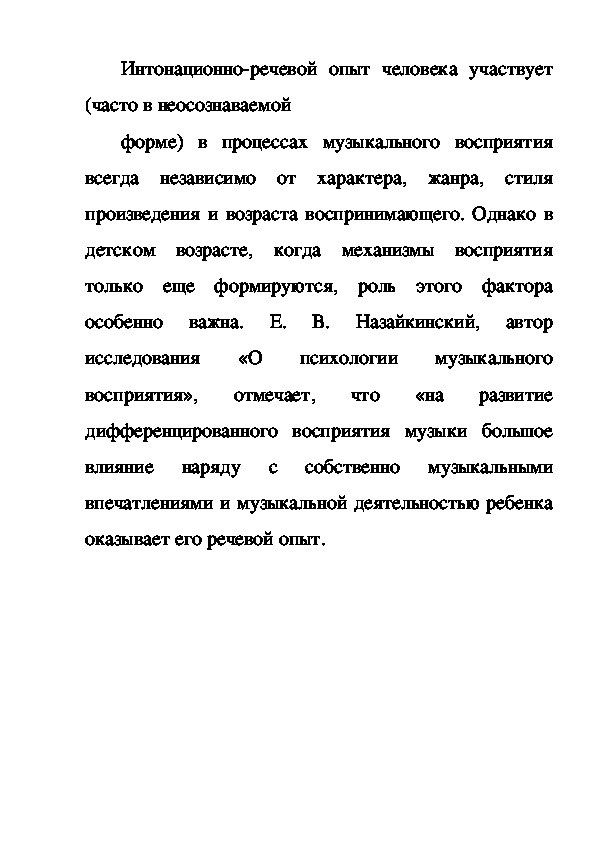 Интонационно-речевой опыт человека участвует (часто в неосознаваемой

форме) в процессах музыкального восприятия всегда независимо от характера, жанра, стиля произведения и возраста воспринимающего. Однако в детском возрасте, когда механизмы восприятия только еще формируются, роль этого фактора особенно важна. Е. В. Назайкинский, автор исследования «О психологии музыкального восприятия», отмечает, что «на развитие дифференцированного восприятия музыки большое влияние наряду с собственно музыкальными впечатлениями и музыкальной деятельностью ребенка оказывает его речевой опыт.